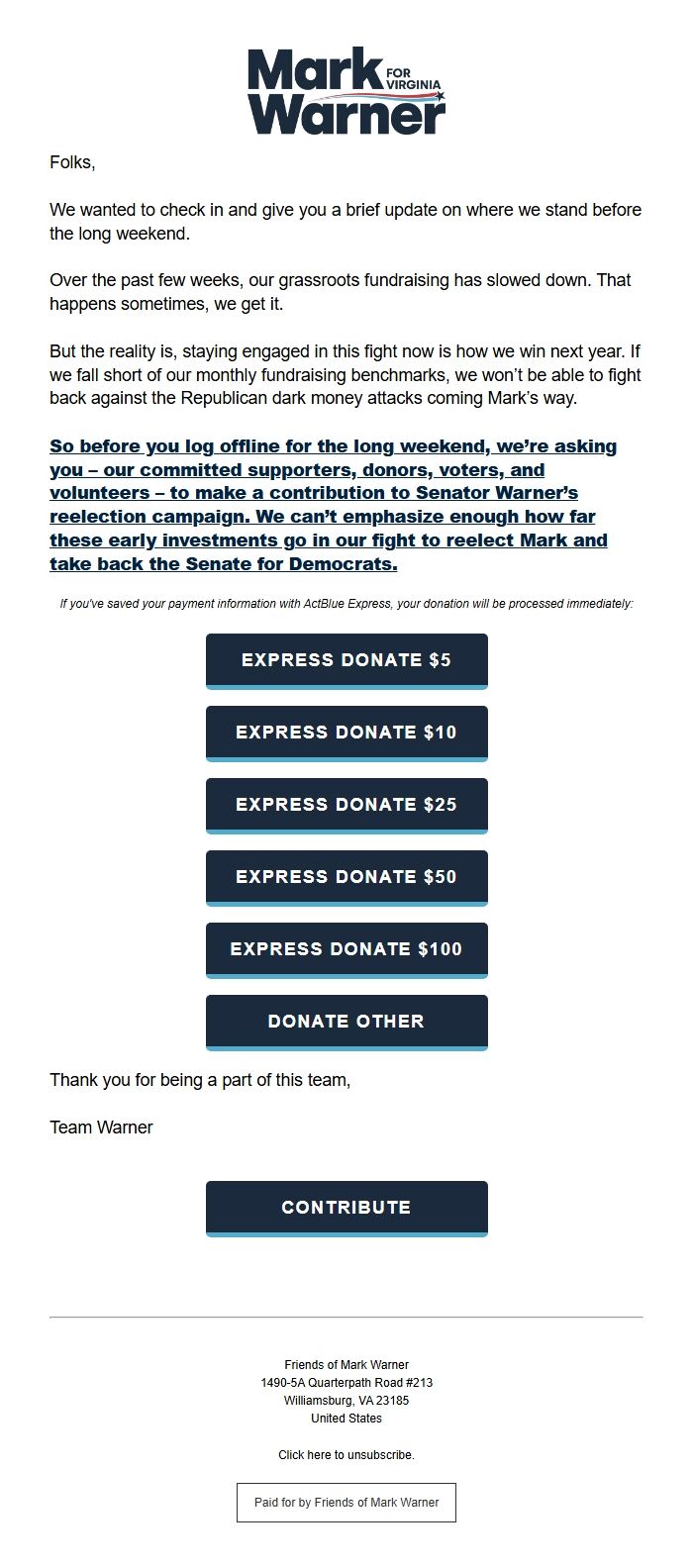 Mark FOR VIRGINIA Warner

Folks,

We wanted to check in and give you a brief update on where we stand before the long weekend.

Over the past few weeks, our grassroots fundraising has slowed down. That happens sometimes, we get it.

But the reality is, staying engaged in this fight now is how we win next year. If we fall short of our monthly fundraising benchmarks, we won't be able to fight back against the Republican dark money attacks coming Mark's way.

So before you log offline for the long weekend, we're asking you – our committed supporters, donors, voters, and volunteers – to make a contribution to Senator Warner's reelection campaign. We can't emphasize enough how far these early investments go in our fight to reelect Mark and take back the Senate for Democrats.

If you've saved your payment information with ActBlue Express, your donation will be processed immediately:

EXPRESS DONATE $5

EXPRESS DONATE $10

EXPRESS DONATE $25

EXPRESS DONATE $50

EXPRESS DONATE $100

DONATE OTHER

Thank you for being a part of this team,

Team Warner

CONTRIBUTE

Friends of Mark Warner
1490-5A Quarterpath Road #213
Williamsburg, VA 23185
United States

Click here to unsubscribe.

Paid for by Friends of Mark Warner